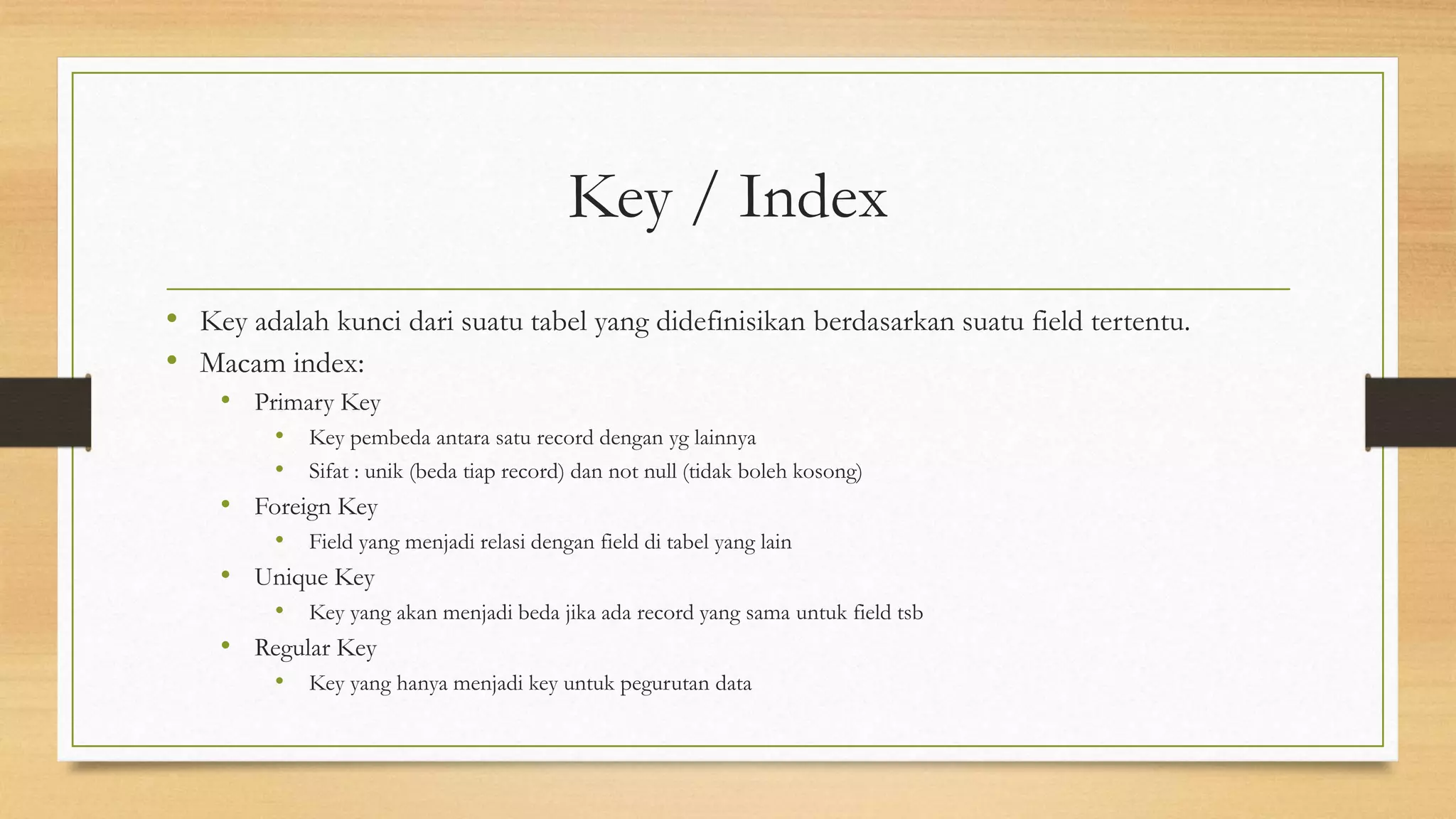 Key / Index

• Key adalah kunci dari suatu tabel yang didefinisikan berdasarkan suatu field tertentu.
• Macam index:
  • Primary Key
    • Key pembeda antara satu record dengan yg lainnya
    • Sifat : unik (beda tiap record) dan not null (tidak boleh kosong)
  • Foreign Key
    • Field yang menjadi relasi dengan field di tabel yang lain
  • Unique Key
    • Key yang akan menjadi beda jika ada record yang sama untuk field tsb
  • Regular Key
    • Key yang hanya menjadi key untuk pegurutan data